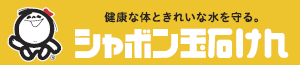 健康な体ときれいな水を守る。
シャボン玉石けん